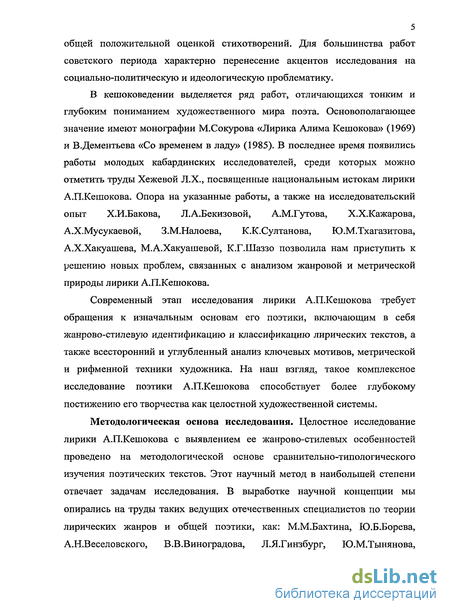 5

общей положительной оценкой стихотворений. Для большинства работ советского периода характерно перенесение акцентов исследования на социально-политическую и идеологическую проблематику.

В кешоковедении выделяется ряд работ, отличающихся тонким и глубоким пониманием художественного мира поэта. Основополагающее значение имеют монографии М.Сокурова «Лирика Алима Кешокова» (1969) и В.Дементьева «Со временем в ладу» (1985). В последнее время появились работы молодых кабардинских исследователей, среди которых можно отметить труды Хежевой Л.Х., посвященные национальным истокам лирики А.П.Кешокова. Опора на указанные работы, а также на исследовательский опыт Х.И.Бакова, Л.А.Бекизовой, А.М.Гутова, Х.Х.Кажарова, А.Х.Мусукаевой, З.М.Налоева, К.К.Султанова, Ю.М.Тхагазитова, А.Х.Хакуашева, М.А.Хакуашевой, К.Г.Шаззо позволила нам приступить к решению новых проблем, связанных с анализом жанровой и метрической природы лирики А.П.Кешокова.

Современный этап исследования лирики А.П.Кешокова требует обращения к изначальным основам его поэтики, включающим в себя жанрово-стилевую идентификацию и классификацию лирических текстов, а также всесторонний и углубленный анализ ключевых мотивов, метрической и рифменной техники художника. На наш взгляд, такое комплексное исследование поэтики А.П.Кешокова способствует более глубокому постижению его творчества как целостной художественной системы.

Методологическая основа исследования. Целостное исследование лирики А.П.Кешокова с выявлением ее жанрово-стилевых особенностей проведено на методологической основе сравнительно-типологического изучения поэтических текстов. Этот научный метод в наибольшей степени отвечает задачам исследования. В выработке научной концепции мы опирались на труды таких ведущих отечественных специалистов по теории лирических жанров и общей поэтики, как: М.М.Бахтина, Ю.Б.Борева, А.Н.Веселовского, В.В.Виноградова, Л.Я.Гинзбург, Ю.М.Тынянова,

dsLib.net
библиотека диссертаций